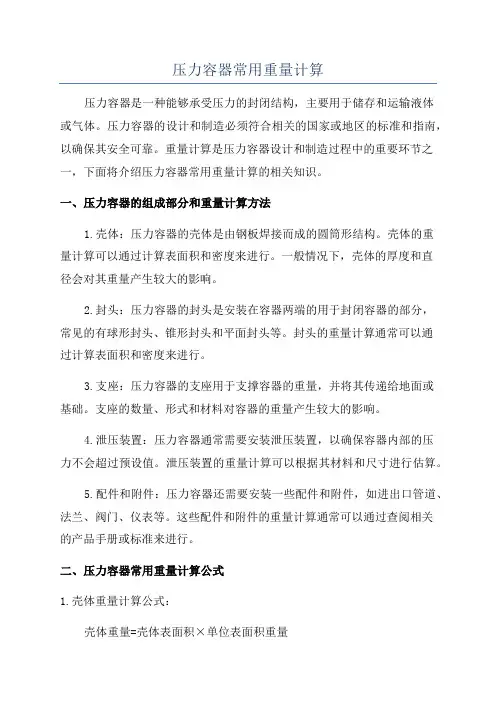 压力容器常用重量计算

压力容器是一种能够承受压力的封闭结构，主要用于储存和运输液体或气体。压力容器的设计和制造必须符合相关的国家或地区的标准和指南，以确保其安全可靠。重量计算是压力容器设计和制造过程中的重要环节之一，下面将介绍压力容器常用重量计算的相关知识。

一、压力容器的组成部分和重量计算方法

1.壳体：压力容器的壳体是由钢板焊接而成的圆筒形结构。壳体的重量计算可以通过计算表面积和密度来进行。一般情况下，壳体的厚度和直径会对其重量产生较大的影响。

2.封头：压力容器的封头是安装在容器两端的用于封闭容器的部分，常见的有球形封头、锥形封头和平面封头等。封头的重量计算通常可以通过计算表面积和密度来进行。

3.支座：压力容器的支座用于支撑容器的重量，并将其传递给地面或基础。支座的数量、形式和材料对容器的重量产生较大的影响。

4.泄压装置：压力容器通常需要安装泄压装置，以确保容器内部的压力不会超过预设值。泄压装置的重量计算可以根据其材料和尺寸进行估算。

5.配件和附件：压力容器还需要安装一些配件和附件，如进出口管道、法兰、阀门、仪表等。这些配件和附件的重量计算通常可以通过查阅相关的产品手册或标准来进行。

二、压力容器常用重量计算公式

1.壳体重量计算公式：

壳体重量=壳体表面积×单位表面积重量